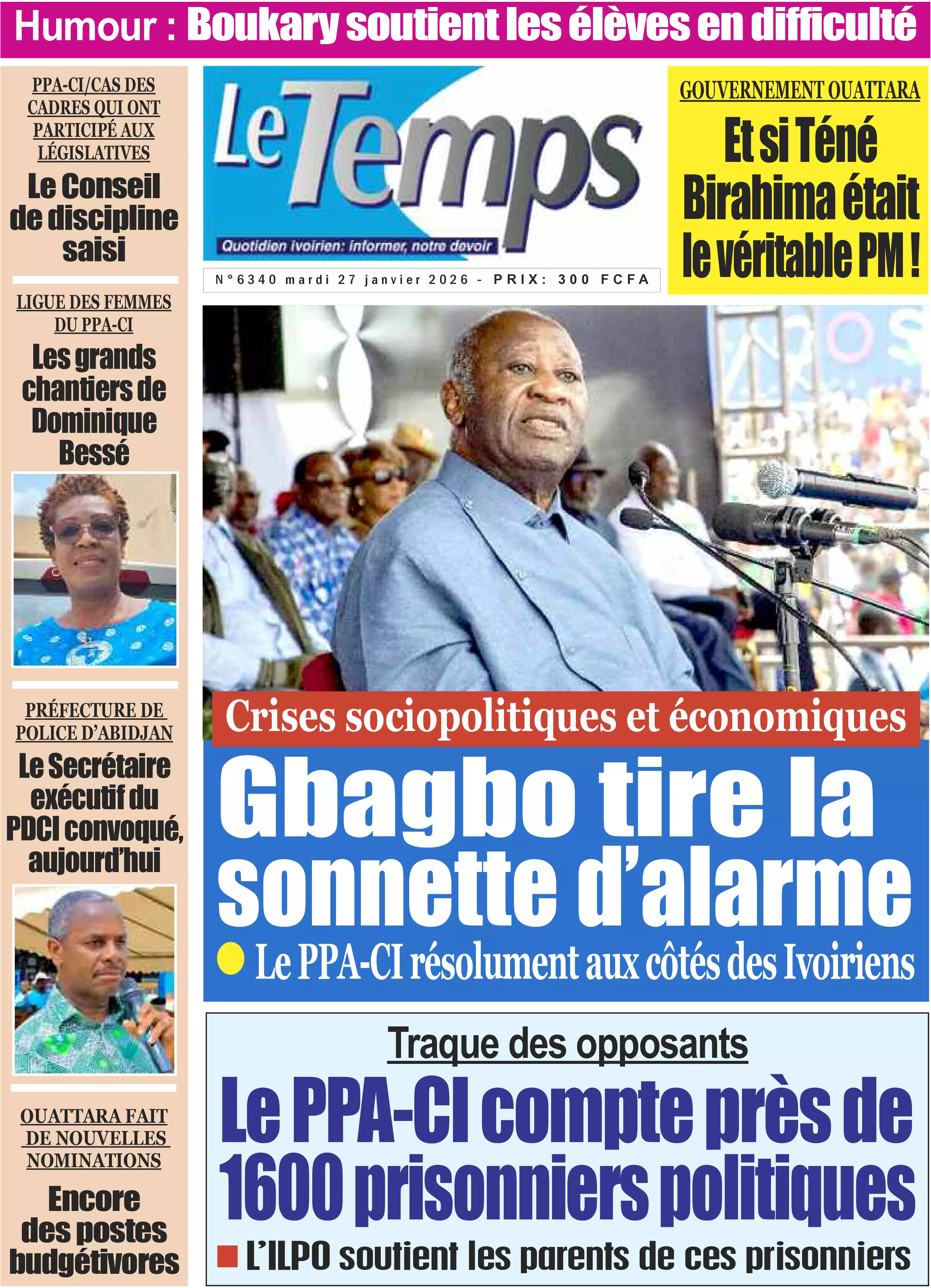 Humour : Boukary soutient les élèves en difficulté

PPA-CI/CAS DES CADRES QUI ONT PARTICIPÉ AUX LÉGISLATIVES

Le Conseil de discipline saisi

LIGUE DES FEMMES DU PPA-CI

Les grands chantiers de Dominique Bessé

PRÉFECTURE DE POLICE D'ABIDJAN

Le Secrétaire exécutif du PDCI convoqué, aujourd'hui

OUATTARA FAIT DE NOUVELLES NOMINATIONS

Encore des postes budgétivores

Le Temps

Quotidien ivoirien: informer, notre devoir

N°6340 mardi 27 janvier 2026 - PRIX: 300 FCFA

GOUVERNEMENT OUATTARA

Et si Téné Birahima était le véritable PM !

Crises sociopolitiques et économiques

Gbagbo tire la sonnette d'alarme

Le PPA-CI résolument aux côtés des Ivoiriens

Traque des opposants

Le PPA-CI compte près de 1600 prisonniers politiques

L'ILPO soutient les parents de ces prisonniers